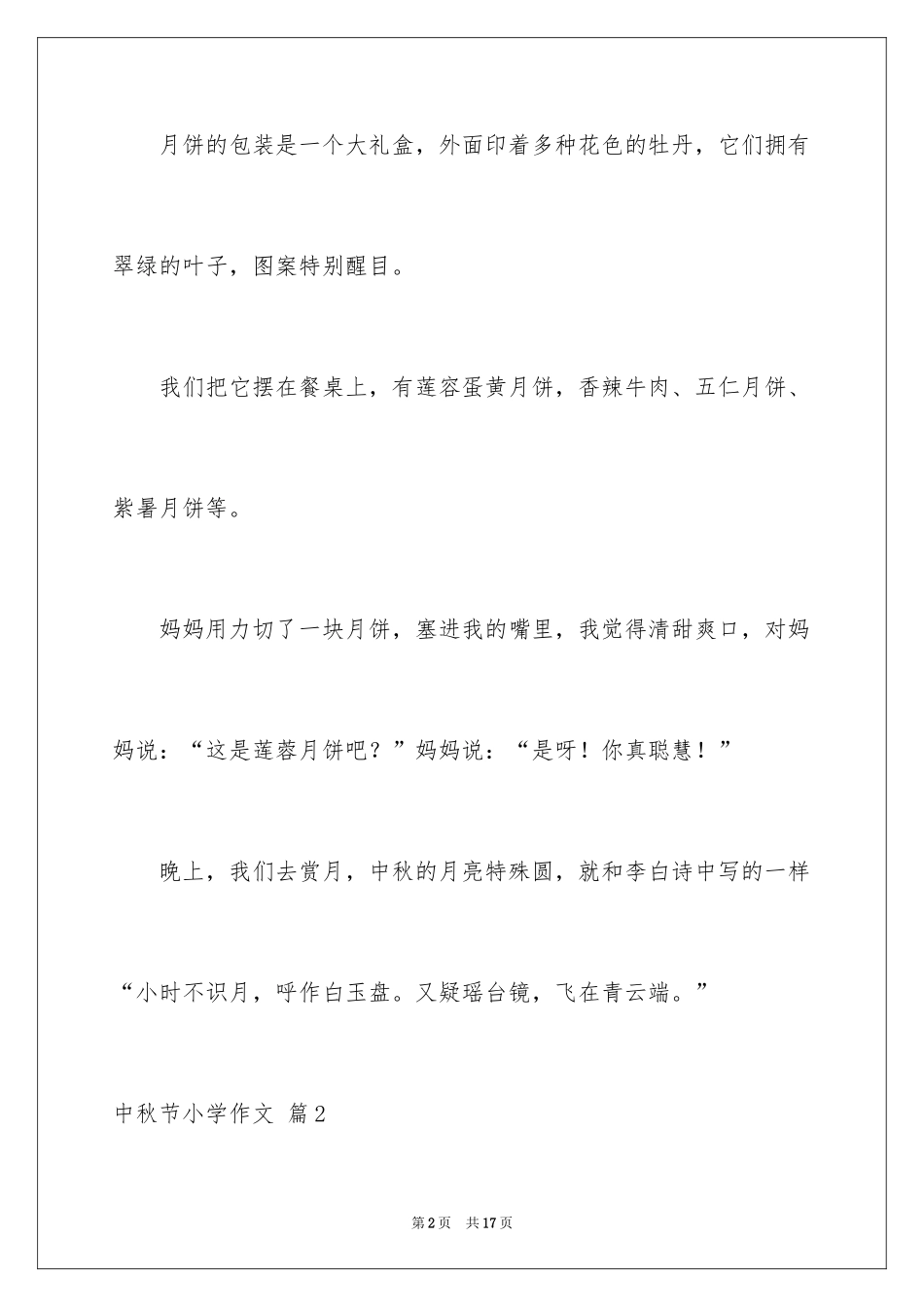 月饼的包装是一个大礼盒，外面印着多种花色的牡丹，它们拥有翠绿的叶子，图案特别醒目。

我们把它摆在餐桌上，有莲容蛋黄月饼，香辣牛肉、五仁月饼、紫暑月饼等。

妈妈用力切了一块月饼，塞进我的嘴里，我觉得清甜爽口，对妈妈说：“这是莲蓉月饼吧？”妈妈说：“是呀！你真聪慧！”

晚上，我们去赏月，中秋的月亮特殊圆，就和李白诗中写的一样“小时不识月，呼作白玉盘。又疑瑶台镜，飞在青云端。”

中秋节小学作文 篇2

第2页 共17页